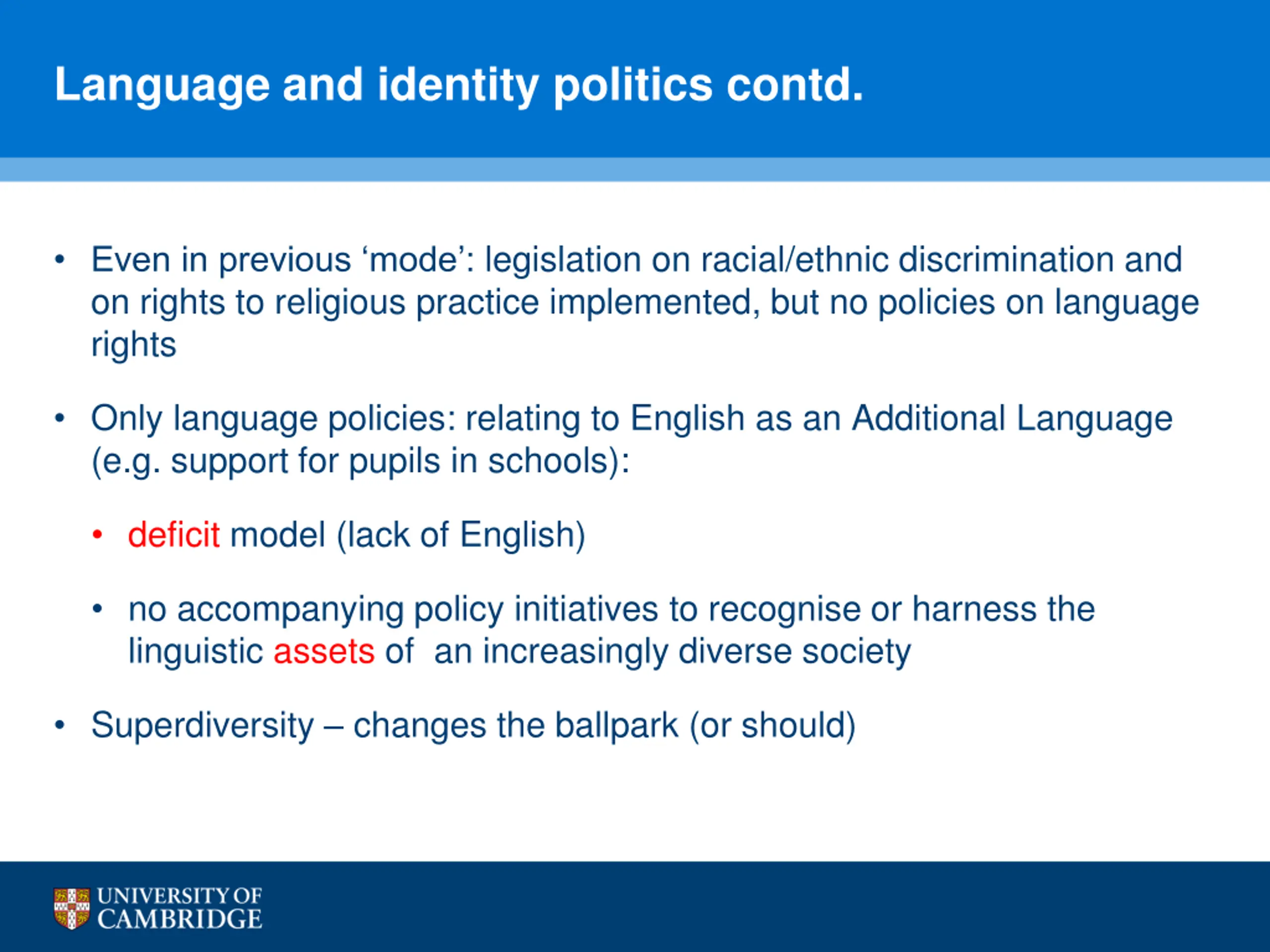 Language and identity politics contd.

• Even in previous ‘mode’: legislation on racial/ethnic discrimination and on rights to religious practice implemented, but no policies on language rights

• Only language policies: relating to English as an Additional Language (e.g. support for pupils in schools):

• deficit model (lack of English)

• no accompanying policy initiatives to recognise or harness the linguistic assets of an increasingly diverse society

• Superdiversity – changes the ballpark (or should)

UNIVERSITY OF CAMBRIDGE